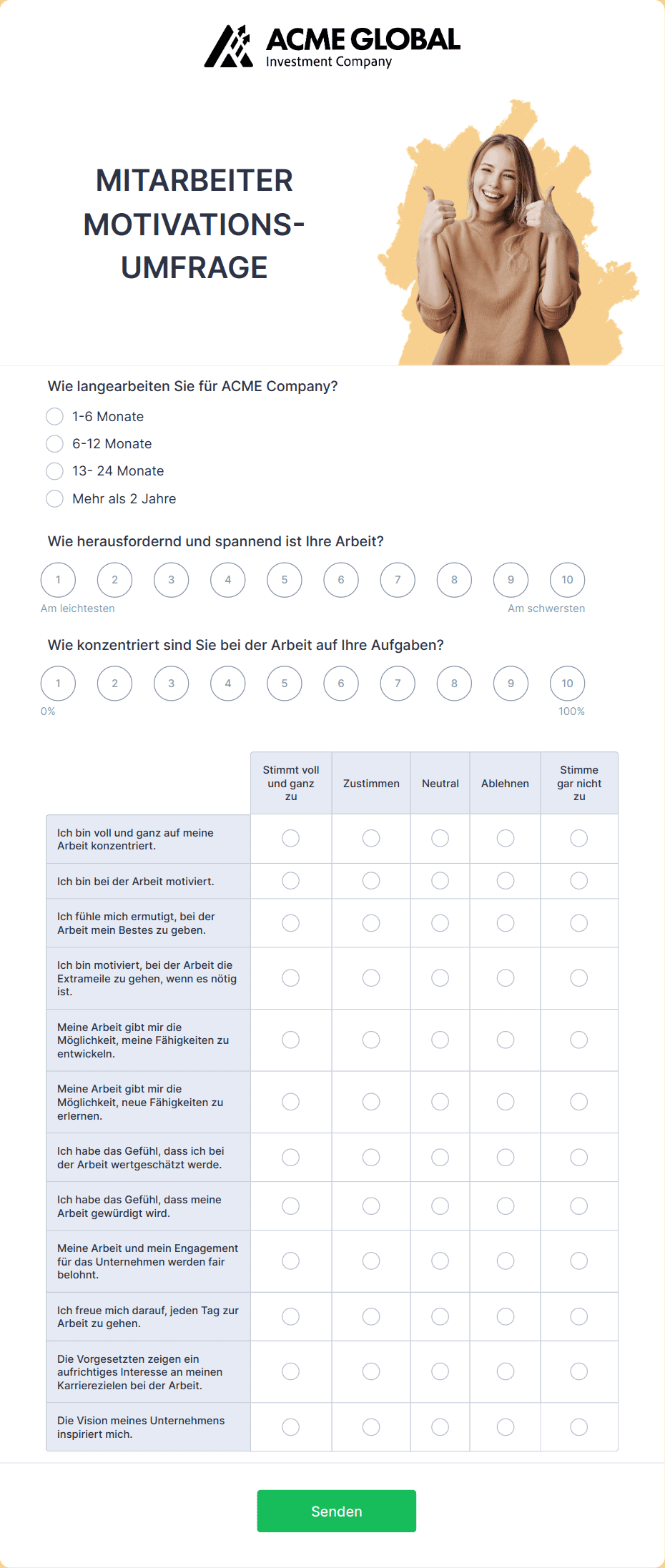 ACME GLOBAL
Investment Company

MITARBEITER MOTIVATIONS-UMFRAGE

Wie langearbeiten Sie für ACME Company?

1-6 Monate
6-12 Monate
13- 24 Monate
Mehr als 2 Jahre

Wie herausfordernd und spannend ist Ihre Arbeit?

1 2 3 4 5 6 7 8 9 10
Am leichtesten
Am schwersten

Wie konzentriert sind Sie bei der Arbeit auf Ihre Aufgaben?

1 2 3 4 5 6 7 8 9 10
0%
100%

| | Stimmt voll und ganz zu | Zustimmen | Neutral | Ablehnen | Stimme gar nicht zu |
|---|---|---|---|---|---|
| Ich bin voll und ganz auf meine Arbeit konzentriert. | | | | | |
| Ich bin bei der Arbeit motiviert. | | | | | |
| Ich fühle mich ermutigt, bei der Arbeit mein Bestes zu geben. | | | | | |
| Ich bin motiviert, bei der Arbeit die Extrameile zu gehen, wenn es nötig ist. | | | | | |
| Meine Arbeit gibt mir die Möglichkeit, meine Fähigkeiten zu entwickeln. | | | | | |
| Meine Arbeit gibt mir die Möglichkeit, neue Fähigkeiten zu erlernen. | | | | | |
| Ich habe das Gefühl, dass ich bei der Arbeit wertgeschätzt werde. | | | | | |
| Ich habe das Gefühl, dass meine Arbeit gewürdigt wird. | | | | | |
| Meine Arbeit und mein Engagement für das Unternehmen werden fair belohnt. | | | | | |
| Ich freue mich darauf, jeden Tag zur Arbeit zu gehen. | | | | | |
| Die Vorgesetzten zeigen ein aufrichtiges Interesse an meinen Karrierezielen bei der Arbeit. | | | | | |
| Die Vision meines Unternehmens inspiriert mich. | | | | | |

Senden